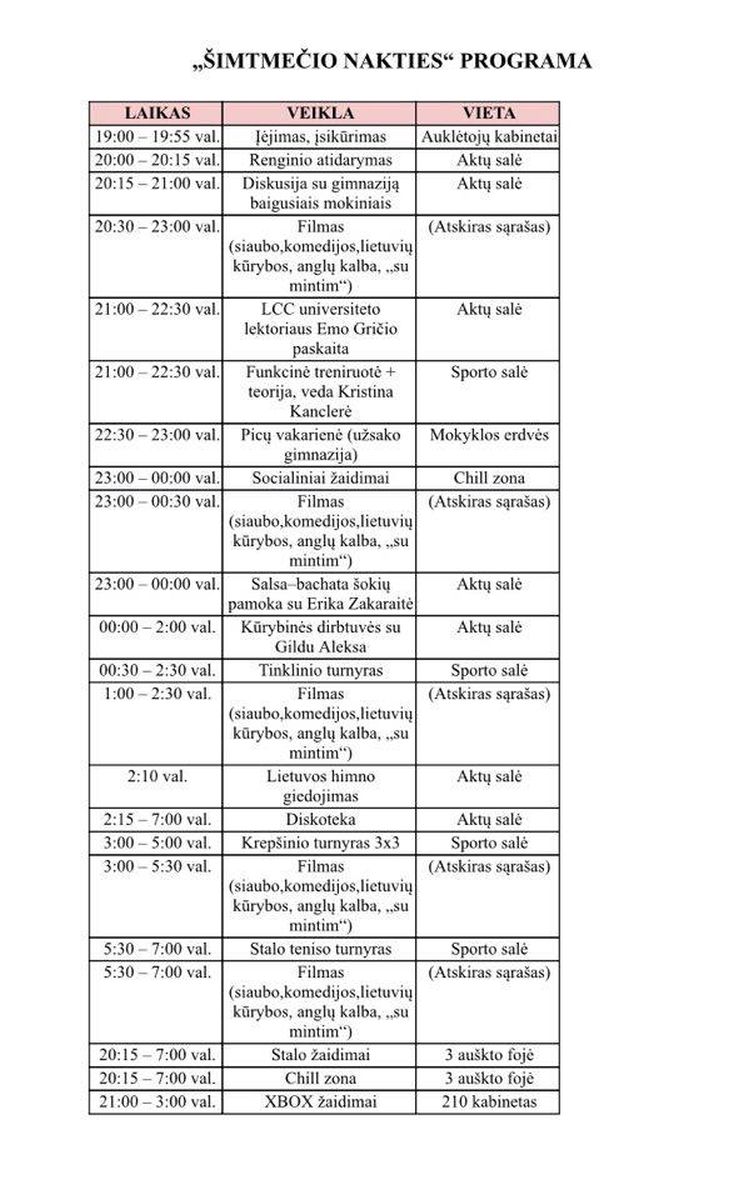 „ŠIMTMEČIO NAKTIES“ PROGRAMA

| LAIKAS | VEIKLA | VIETA |
|---|---|---|
| 19:00 – 19:55 val. | Įėjimas, įsikūrimas | Auklėtojų kabinetai |
| 20:00 – 20:15 val. | Renginio atidarymas | Aktų salė |
| 20:15 – 21:00 val. | Diskusija su gimnaziją baigusiais mokiniais | Aktų salė |
| 20:30 – 23:00 val. | Filmas (siaubo,komedijos,lietuvių kūrybos, anglų kalba, „su mintim“) | (Atskiras sąrašas) |
| 21:00 – 22:30 val. | LCC universiteto lektoriaus Emo Gričio paskaita | Aktų salė |
| 21:00 – 22:30 val. | Funkcinė treniruotė + teorija, veda Kristina Kanclerė | Sporto salė |
| 22:30 – 23:00 val. | Picų vakarienė (užsako gimnazija) | Mokyklos erdvės |
| 23:00 – 00:00 val. | Socialiniai žaidimai | Chill zona |
| 23:00 – 00:30 val. | Filmas (siaubo,komedijos,lietuvių kūrybos, anglų kalba, „su mintim“) | (Atskiras sąrašas) |
| 23:00 – 00:00 val. | Salsa–bachata šokių pamoka su Erika Zakaraitė | Aktų salė |
| 00:00 – 2:00 val. | Kūrybinės dirbtuvės su Gildu Aleksa | Aktų salė |
| 00:30 – 2:30 val. | Tinklinio turnyras | Sporto salė |
| 1:00 – 2:30 val. | Filmas (siaubo,komedijos,lietuvių kūrybos, anglų kalba, „su mintim“) | (Atskiras sąrašas) |
| 2:10 val. | Lietuvos himno giedojimas | Aktų salė |
| 2:15 – 7:00 val. | Diskoteka | Aktų salė |
| 3:00 – 5:00 val. | Krepšinio turnyras 3x3 | Sporto salė |
| 3:00 – 5:30 val. | Filmas (siaubo,komedijos,lietuvių kūrybos, anglų kalba, „su mintim“) | (Atskiras sąrašas) |
| 5:30 – 7:00 val. | Stalo teniso turnyras | Sporto salė |
| 5:30 – 7:00 val. | Filmas (siaubo,komedijos,lietuvių kūrybos, anglų kalba, „su mintim“) | (Atskiras sąrašas) |
| 20:15 – 7:00 val. | Stalo žaidimai | 3 aukšto fojė |
| 20:15 – 7:00 val. | Chill zona | 3 aukšto fojė |
| 21:00 – 3:00 val. | XBOX žaidimai | 210 kabinetas |